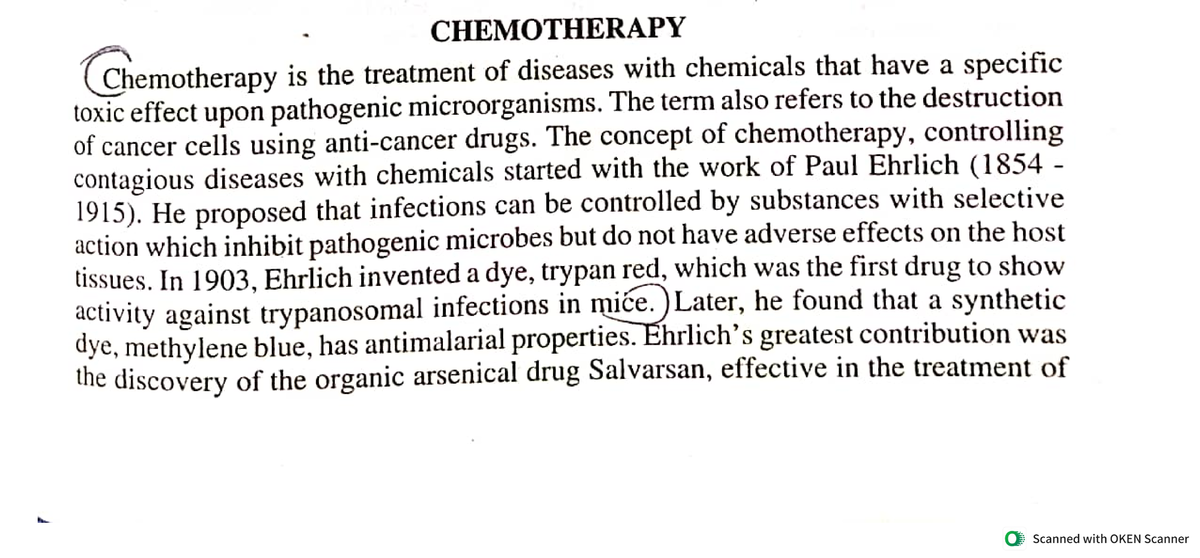 CHEMOTHERAPY

Chemotherapy is the treatment of diseases with chemicals that have a specific toxic effect upon pathogenic microorganisms. The term also refers to the destruction of cancer cells using anti-cancer drugs. The concept of chemotherapy, controlling contagious diseases with chemicals started with the work of Paul Ehrlich (1854 - 1915). He proposed that infections can be controlled by substances with selective action which inhibit pathogenic microbes but do not have adverse effects on the host tissues. In 1903, Ehrlich invented a dye, trypan red, which was the first drug to show activity against trypanosomal infections in mice. Later, he found that a synthetic dye, methylene blue, has antimalarial properties. Ehrlich's greatest contribution was the discovery of the organic arsenical drug Salvarsan, effective in the treatment of

Scanned with OKEN Scanner